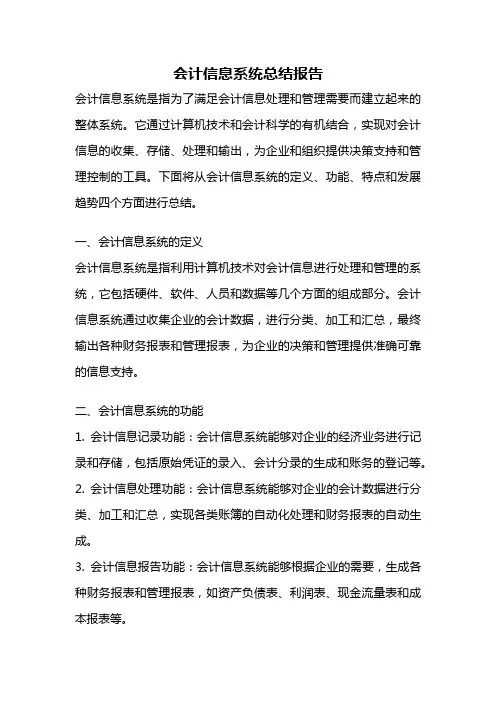 会计信息系统总结报告

会计信息系统是指为了满足会计信息处理和管理需要而建立起来的整体系统。它通过计算机技术和会计科学的有机结合，实现对会计信息的收集、存储、处理和输出，为企业和组织提供决策支持和管理控制的工具。下面将从会计信息系统的定义、功能、特点和发展趋势四个方面进行总结。

一、会计信息系统的定义

会计信息系统是指利用计算机技术对会计信息进行处理和管理的系统，它包括硬件、软件、人员和数据等几个方面的组成部分。会计信息系统通过收集企业的会计数据，进行分类、加工和汇总，最终输出各种财务报表和管理报表，为企业的决策和管理提供准确可靠的信息支持。

二、会计信息系统的功能

1. 会计信息记录功能：会计信息系统能够对企业的经济业务进行记录和存储，包括原始凭证的录入、会计分录的生成和账务的登记等。

2. 会计信息处理功能：会计信息系统能够对企业的会计数据进行分类、加工和汇总，实现各类账簿的自动化处理和财务报表的自动生成。

3. 会计信息报告功能：会计信息系统能够根据企业的需要，生成各种财务报表和管理报表，如资产负债表、利润表、现金流量表和成本报表等。